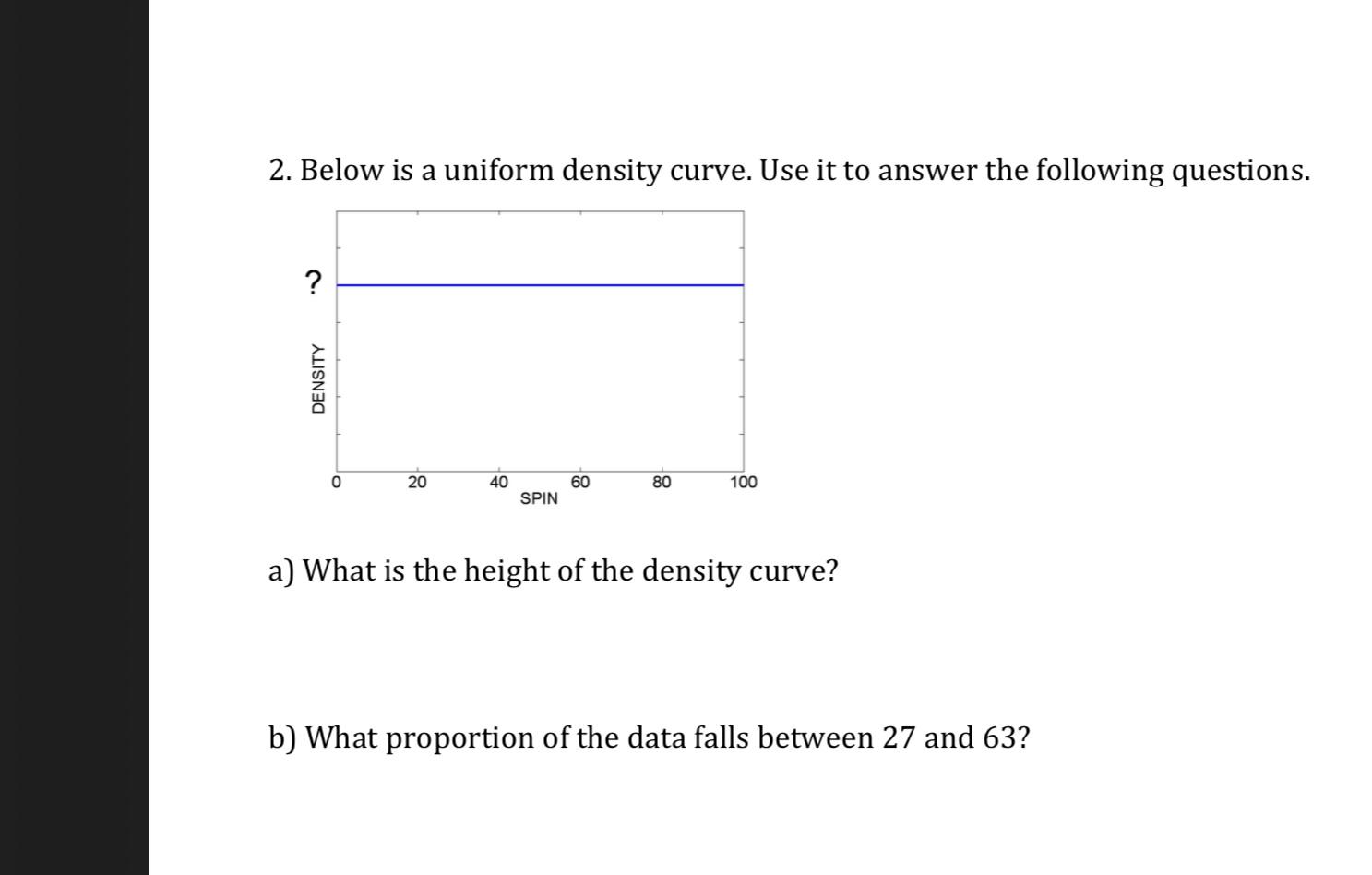 2. Below is a uniform density curve. Use it to answer the following questions.

?

DENSITY

0
20
40
60
80
100
SPIN

a) What is the height of the density curve?

b) What proportion of the data falls between 27 and 63?